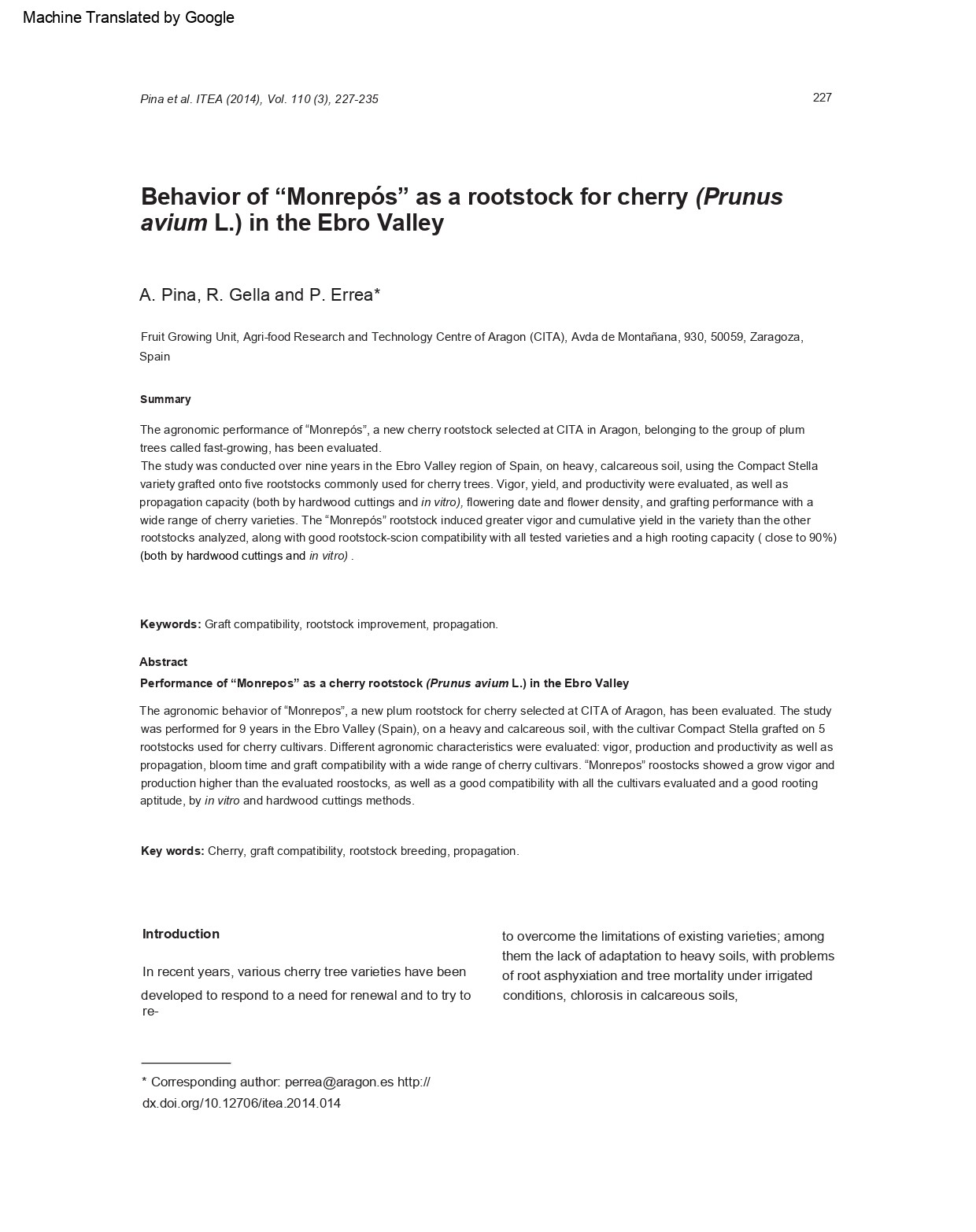 Machine Translated by Google

Pina et al. ITEA (2014), Vol. 110 (3), 227-235

227

Behavior of “Monrepós” as a rootstock for cherry (Prunus avium L.) in the Ebro Valley

A. Pina, R. Gella and P. Errea*

Fruit Growing Unit, Agri-food Research and Technology Centre of Aragon (CITA), Avda de Montañana, 930, 50059, Zaragoza, Spain

Summary

The agronomic performance of “Monrepós”, a new cherry rootstock selected at CITA in Aragon, belonging to the group of plum trees called fast-growing, has been evaluated.
The study was conducted over nine years in the Ebro Valley region of Spain, on heavy, calcareous soil, using the Compact Stella variety grafted onto five rootstocks commonly used for cherry trees. Vigor, yield, and productivity were evaluated, as well as propagation capacity (both by hardwood cuttings and in vitro), flowering date and flower density, and grafting performance with a wide range of cherry varieties. The “Monrepós” rootstock induced greater vigor and cumulative yield in the variety than the other rootstocks analyzed, along with good rootstock-scion compatibility with all tested varieties and a high rooting capacity ( close to 90%) (both by hardwood cuttings and in vitro) .

Keywords: Graft compatibility, rootstock improvement, propagation.

Abstract

Performance of “Monrepos” as a cherry rootstock (Prunus avium L.) in the Ebro Valley

The agronomic behavior of “Monrepos”, a new plum rootstock for cherry selected at CITA of Aragon, has been evaluated. The study was performed for 9 years in the Ebro Valley (Spain), on a heavy and calcareous soil, with the cultivar Compact Stella grafted on 5 rootstocks used for cherry cultivars. Different agronomic characteristics were evaluated: vigor, production and productivity as well as propagation, bloom time and graft compatibility with a wide range of cherry cultivars. “Monrepos” roostocks showed a grow vigor and production higher than the evaluated roostocks, as well as a good compatibility with all the cultivars evaluated and a good rooting aptitude, by in vitro and hardwood cuttings methods.

Key words: Cherry, graft compatibility, rootstock breeding, propagation.

Introduction

In recent years, various cherry tree varieties have been developed to respond to a need for renewal and to try to re-

to overcome the limitations of existing varieties; among them the lack of adaptation to heavy soils, with problems of root asphyxiation and tree mortality under irrigated conditions, chlorosis in calcareous soils,

* Corresponding author: perrea@aragon.es http://dx.doi.org/10.12706/itea.2014.014